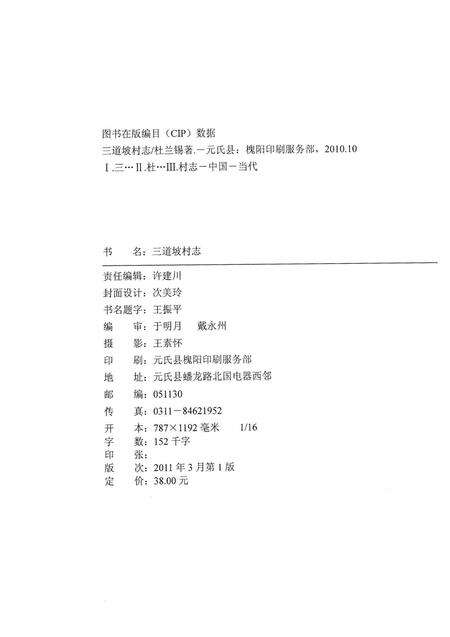 图书在版编目（CIP）数据

三道坡村志/杜兰锡著.－元氏县：槐阳印刷服务部，2010.10

Ⅰ.三…Ⅱ.杜…Ⅲ.村志－中国－当代

书　　名：三道坡村志

责任编辑：许建川
封面设计：次美玲
书名题字：王振平
编　　审：于明月　　戴永州
摄　　影：王素怀
印　　刷：元氏县槐阳印刷服务部
地　　址：元氏县蟠龙路北国电器西邻
邮　　编：051130
传　　真：0311－84621952
开　　本：787×1192 毫米　　1/16
字　　数：152 千字
印　　张：
版　　次：2011 年 3 月第 1 版
定　　价：38.00 元